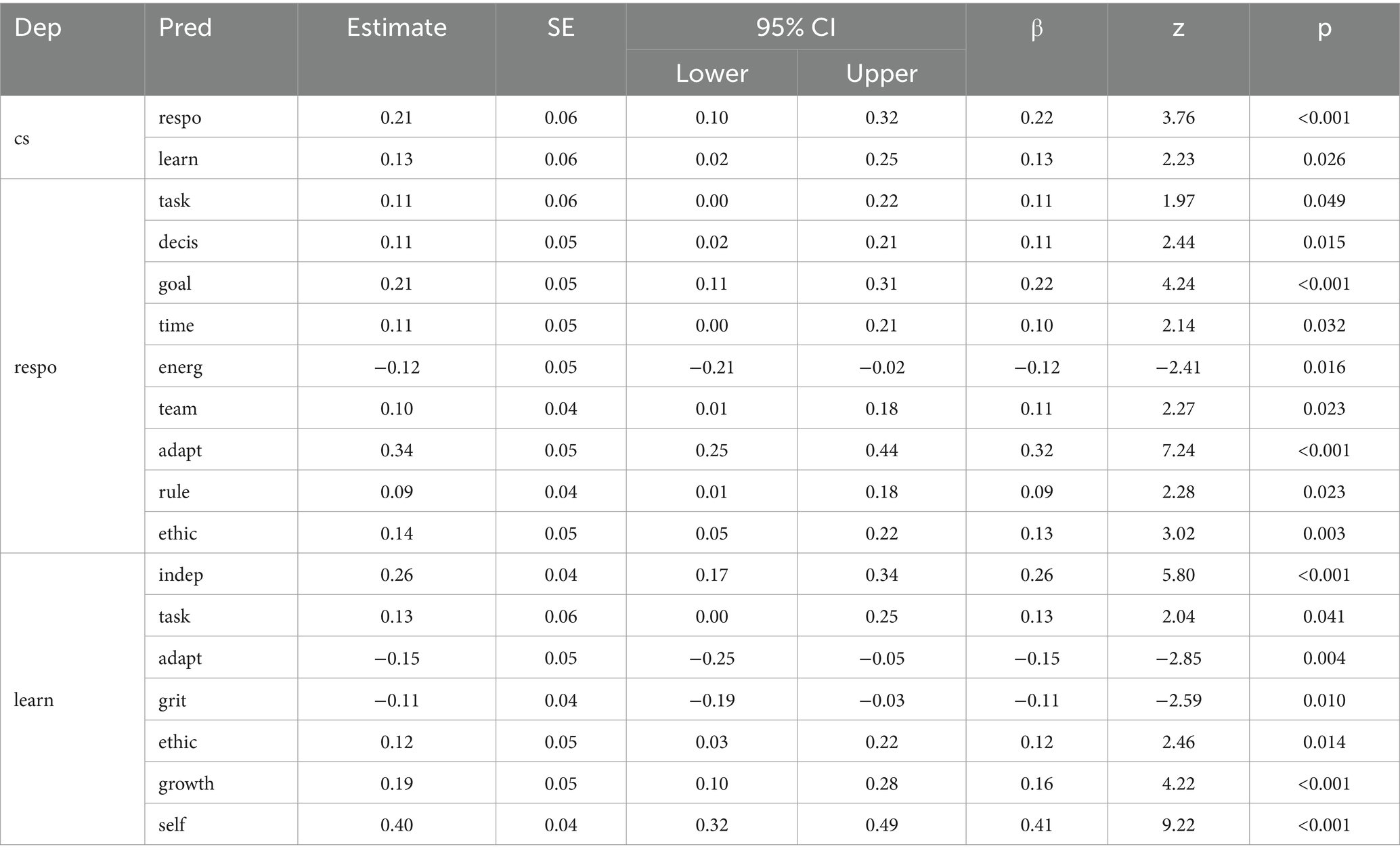 | Dep | Pred | Estimate | SE | 95% CI Lower | 95% CI Upper | β | z | p |
|---|---|---|---|---|---|---|---|---|
| cs | respo | 0.21 | 0.06 | 0.10 | 0.32 | 0.22 | 3.76 | <0.001 |
| | learn | 0.13 | 0.06 | 0.02 | 0.25 | 0.13 | 2.23 | 0.026 |
| respo | task | 0.11 | 0.06 | 0.00 | 0.22 | 0.11 | 1.97 | 0.049 |
| | decis | 0.11 | 0.05 | 0.02 | 0.21 | 0.11 | 2.44 | 0.015 |
| | goal | 0.21 | 0.05 | 0.11 | 0.31 | 0.22 | 4.24 | <0.001 |
| | time | 0.11 | 0.05 | 0.00 | 0.21 | 0.10 | 2.14 | 0.032 |
| | energ | −0.12 | 0.05 | −0.21 | −0.02 | −0.12 | −2.41 | 0.016 |
| | team | 0.10 | 0.04 | 0.01 | 0.18 | 0.11 | 2.27 | 0.023 |
| | adapt | 0.34 | 0.05 | 0.25 | 0.44 | 0.32 | 7.24 | <0.001 |
| | rule | 0.09 | 0.04 | 0.01 | 0.18 | 0.09 | 2.28 | 0.023 |
| | ethic | 0.14 | 0.05 | 0.05 | 0.22 | 0.13 | 3.02 | 0.003 |
| learn | indep | 0.26 | 0.04 | 0.17 | 0.34 | 0.26 | 5.80 | <0.001 |
| | task | 0.13 | 0.06 | 0.00 | 0.25 | 0.13 | 2.04 | 0.041 |
| | adapt | −0.15 | 0.05 | −0.25 | −0.05 | −0.15 | −2.85 | 0.004 |
| | grit | −0.11 | 0.04 | −0.19 | −0.03 | −0.11 | −2.59 | 0.010 |
| | ethic | 0.12 | 0.05 | 0.03 | 0.22 | 0.12 | 2.46 | 0.014 |
| | growth | 0.19 | 0.05 | 0.10 | 0.28 | 0.16 | 4.22 | <0.001 |
| | self | 0.40 | 0.04 | 0.32 | 0.49 | 0.41 | 9.22 | <0.001 |